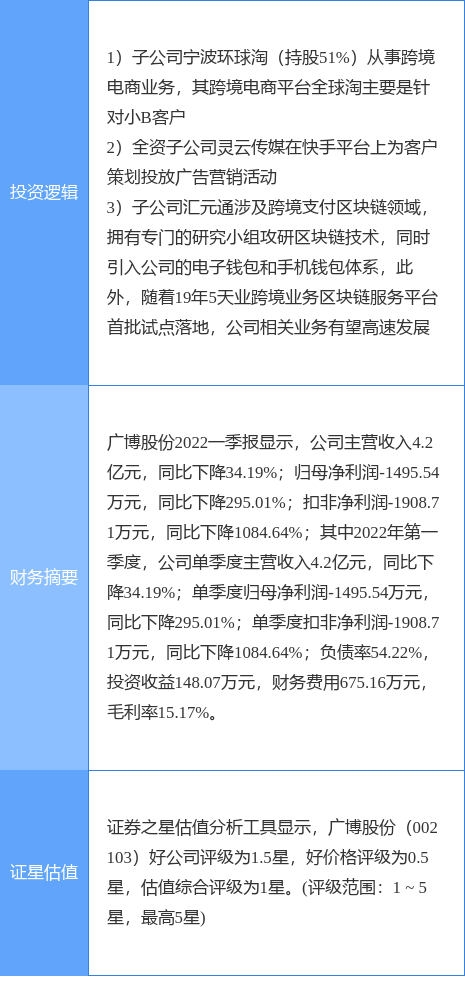 投资逻辑

1）子公司宁波环球淘（持股51%）从事跨境电商业务，其跨境电商平台全球淘主要是针对小B客户
2）全资子公司灵云传媒在快手平台上为客户策划投放广告营销活动
3）子公司汇元通涉及跨境支付区块链领域，拥有专门的研究小组攻研区块链技术，同时引入公司的电子钱包和手机钱包体系，此外，随着19年5天业跨境业务区块链服务平台首批试点落地，公司相关业务有望高速发展

财务摘要

广博股份2022一季报显示，公司主营收入4.2亿元，同比下降34.19%；归母净利润-1495.54万元，同比下降295.01%；扣非净利润-1908.71万元，同比下降1084.64%；其中2022年第一季度，公司单季度主营收入4.2亿元，同比下降34.19%；单季度归母净利润-1495.54万元，同比下降295.01%；单季度扣非净利润-1908.71万元，同比下降1084.64%；负债率54.22%，投资收益148.07万元，财务费用675.16万元，毛利率15.17%。

证星估值

证券之星估值分析工具显示，广博股份（002103）好公司评级为1.5星，好价格评级为0.5星，估值综合评级为1星。(评级范围：1 ~ 5星，最高5星)